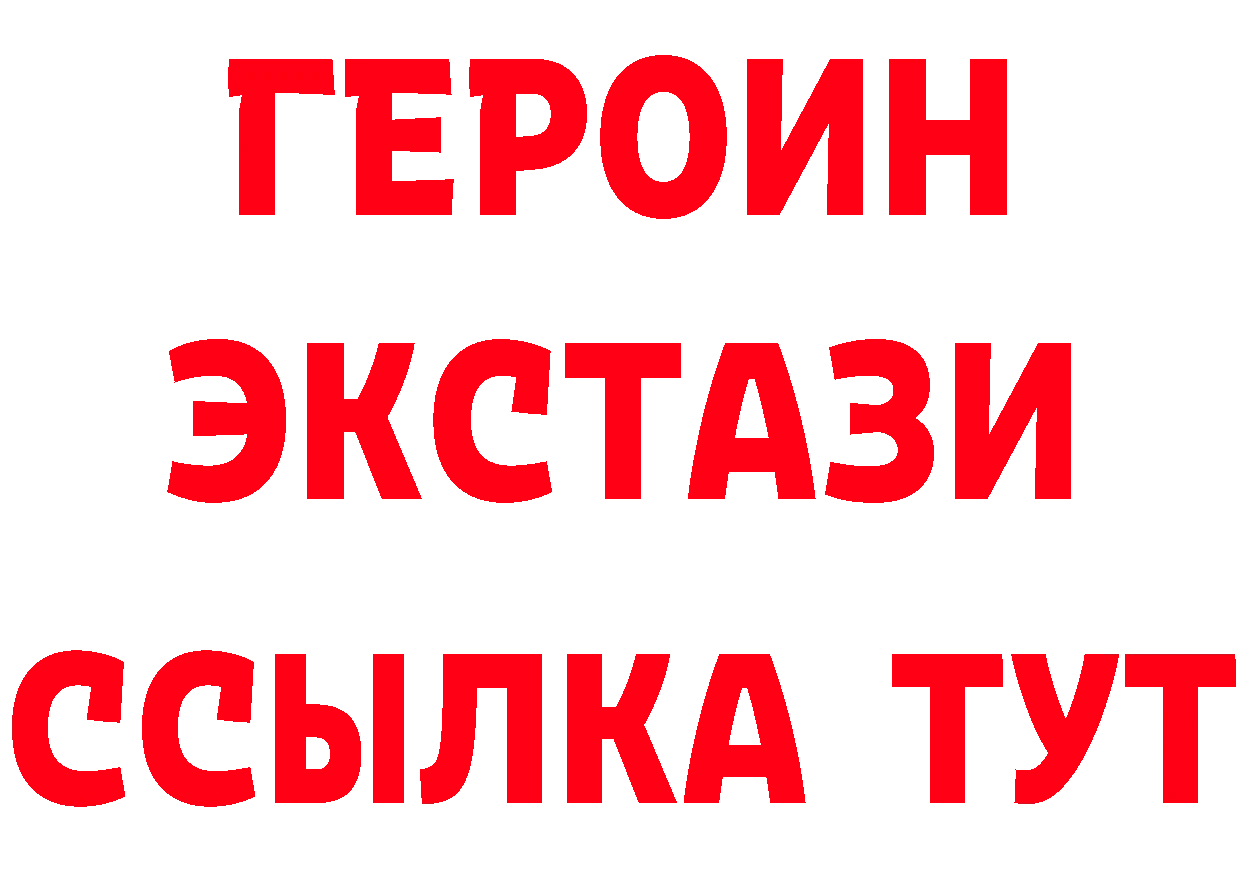 ГЕРОИН
ЭКСТАЗИ
ССЫЛКА ТУТ